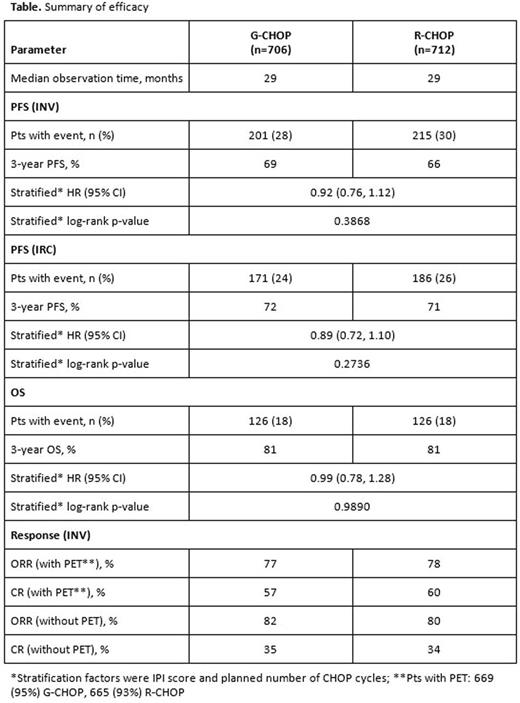 **Table.** Summary of efficacy

| Parameter | G-CHOP (n=706) | R-CHOP (n=712) |
|---|---|---|
| Median observation time, months | 29 | 29 |
| **PFS (INV)** | | |
| Pts with event, n (%) | 201 (28) | 215 (30) |
| 3-year PFS, % | 69 | 66 |
| Stratified* HR (95% CI) | 0.92 (0.76, 1.12) | |
| Stratified* log-rank p-value | 0.3868 | |
| **PFS (IRC)** | | |
| Pts with event, n (%) | 171 (24) | 186 (26) |
| 3-year PFS, % | 72 | 71 |
| Stratified* HR (95% CI) | 0.89 (0.72, 1.10) | |
| Stratified* log-rank p-value | 0.2736 | |
| **OS** | | |
| Pts with event, n (%) | 126 (18) | 126 (18) |
| 3-year OS, % | 81 | 81 |
| Stratified* HR (95% CI) | 0.99 (0.78, 1.28) | |
| Stratified* log-rank p-value | 0.9890 | |
| **Response (INV)** | | |
| ORR (with PET**), % | 77 | 78 |
| CR (with PET**), % | 57 | 60 |
| ORR (without PET), % | 82 | 80 |
| CR (without PET), % | 35 | 34 |

*Stratification factors were IPI score and planned number of CHOP cycles; **Pts with PET: 669 (95%) G-CHOP, 665 (93%) R-CHOP